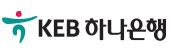 KEB 하나은행